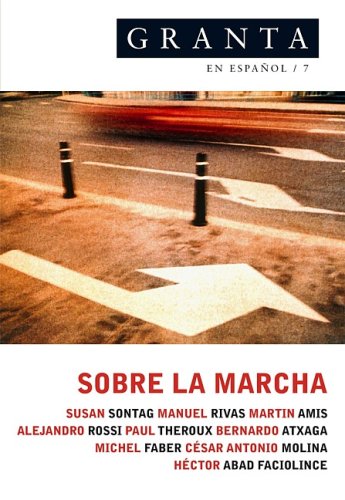 GRANTA

EN ESPAÑOL / 7

SOBRE LA MARCHA

SUSAN SONTAG MANUEL RIVAS MARTIN AMIS
ALEJANDRO ROSSI PAUL THEROUX BERNARDO ATXAGA
MICHEL FABER CÉSAR ANTONIO MOLINA
HÉCTOR ABAD FACIOLINCE